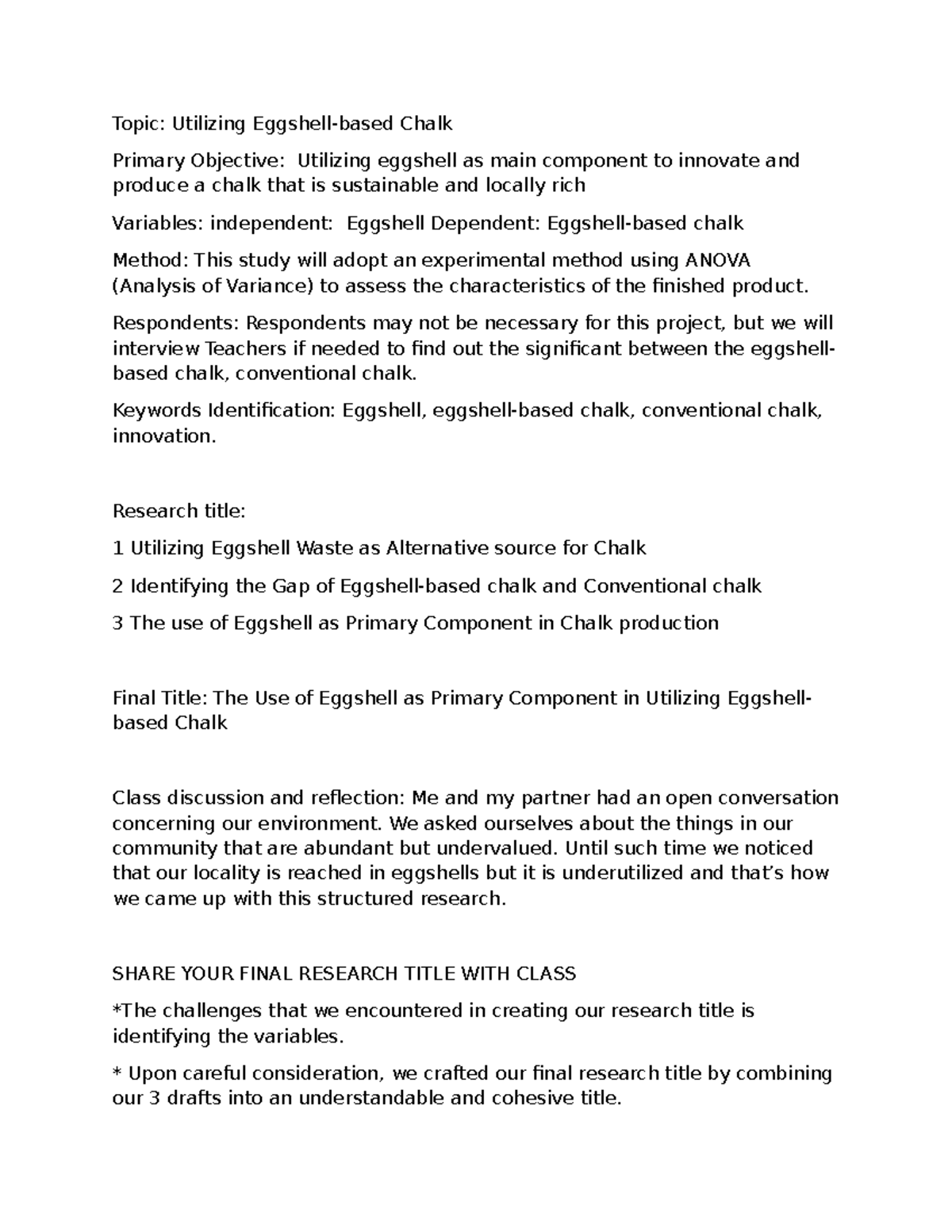 Topic: Utilizing Eggshell-based Chalk

Primary Objective: Utilizing eggshell as main component to innovate and produce a chalk that is sustainable and locally rich

Variables: independent: Eggshell Dependent: Eggshell-based chalk

Method: This study will adopt an experimental method using ANOVA (Analysis of Variance) to assess the characteristics of the finished product.

Respondents: Respondents may not be necessary for this project, but we will interview Teachers if needed to find out the significant between the eggshell-based chalk, conventional chalk.

Keywords Identification: Eggshell, eggshell-based chalk, conventional chalk, innovation.

Research title:

1 Utilizing Eggshell Waste as Alternative source for Chalk

2 Identifying the Gap of Eggshell-based chalk and Conventional chalk

3 The use of Eggshell as Primary Component in Chalk production

Final Title: The Use of Eggshell as Primary Component in Utilizing Eggshell-based Chalk

Class discussion and reflection: Me and my partner had an open conversation concerning our environment. We asked ourselves about the things in our community that are abundant but undervalued. Until such time we noticed that our locality is reached in eggshells but it is underutilized and that's how we came up with this structured research.

SHARE YOUR FINAL RESEARCH TITLE WITH CLASS

*The challenges that we encountered in creating our research title is identifying the variables.

* Upon careful consideration, we crafted our final research title by combining our 3 drafts into an understandable and cohesive title.